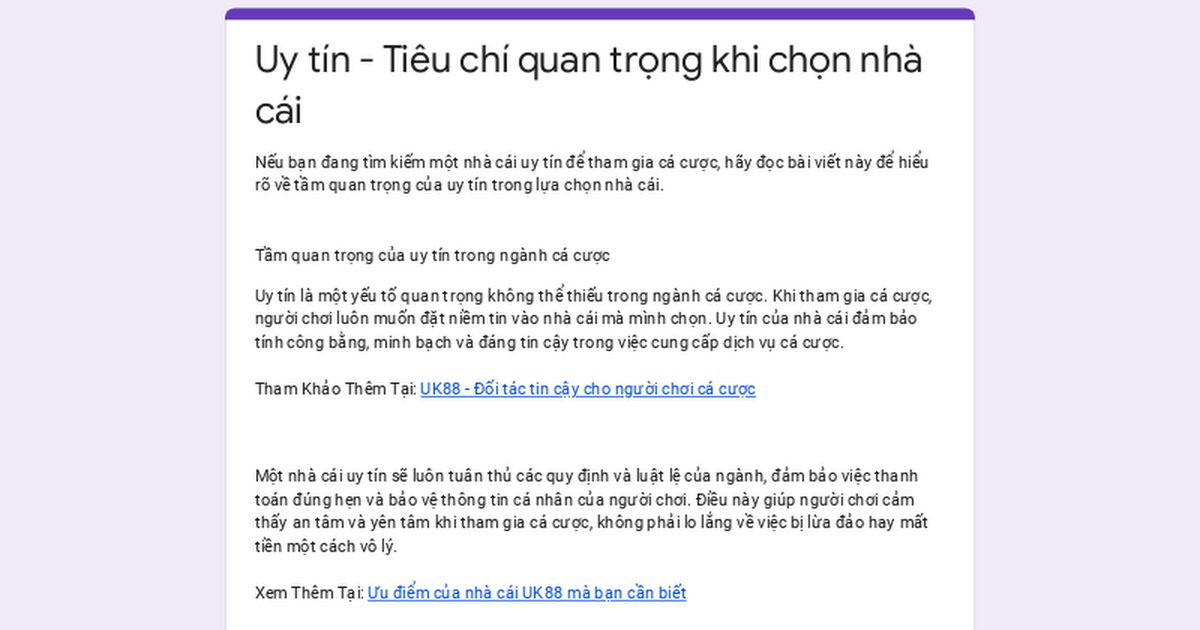 Uy tín - Tiêu chí quan trọng khi chọn nhà cái

Nếu bạn đang tìm kiếm một nhà cái uy tín để tham gia cá cược, hãy đọc bài viết này để hiểu rõ về tầm quan trọng của uy tín trong lựa chọn nhà cái.

Tầm quan trọng của uy tín trong ngành cá cược

Uy tín là một yếu tố quan trọng không thể thiếu trong ngành cá cược. Khi tham gia cá cược, người chơi luôn muốn đặt niềm tin vào nhà cái mà mình chọn. Uy tín của nhà cái đảm bảo tính công bằng, minh bạch và đáng tin cậy trong việc cung cấp dịch vụ cá cược.

Tham Khảo Thêm Tại: UK88 - Đối tác tin cậy cho người chơi cá cược

Một nhà cái uy tín sẽ luôn tuân thủ các quy định và luật lệ của ngành, đảm bảo việc thanh toán đúng hẹn và bảo vệ thông tin cá nhân của người chơi. Điều này giúp người chơi cảm thấy an tâm và yên tâm khi tham gia cá cược, không phải lo lắng về việc bị lừa đảo hay mất tiền một cách vô lý.

Xem Thêm Tại: Ưu điểm của nhà cái UK88 mà bạn cần biết